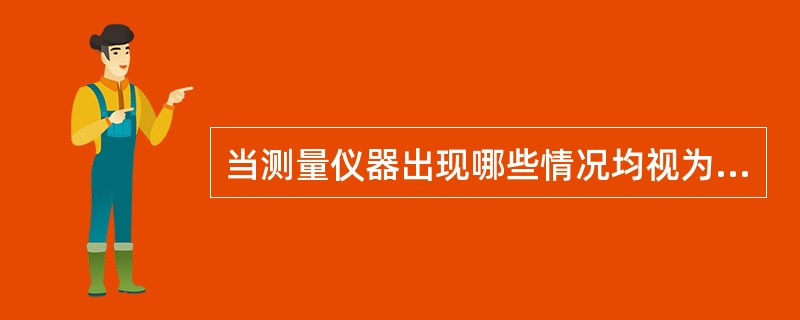 当测量仪器出现哪些情况均视为...